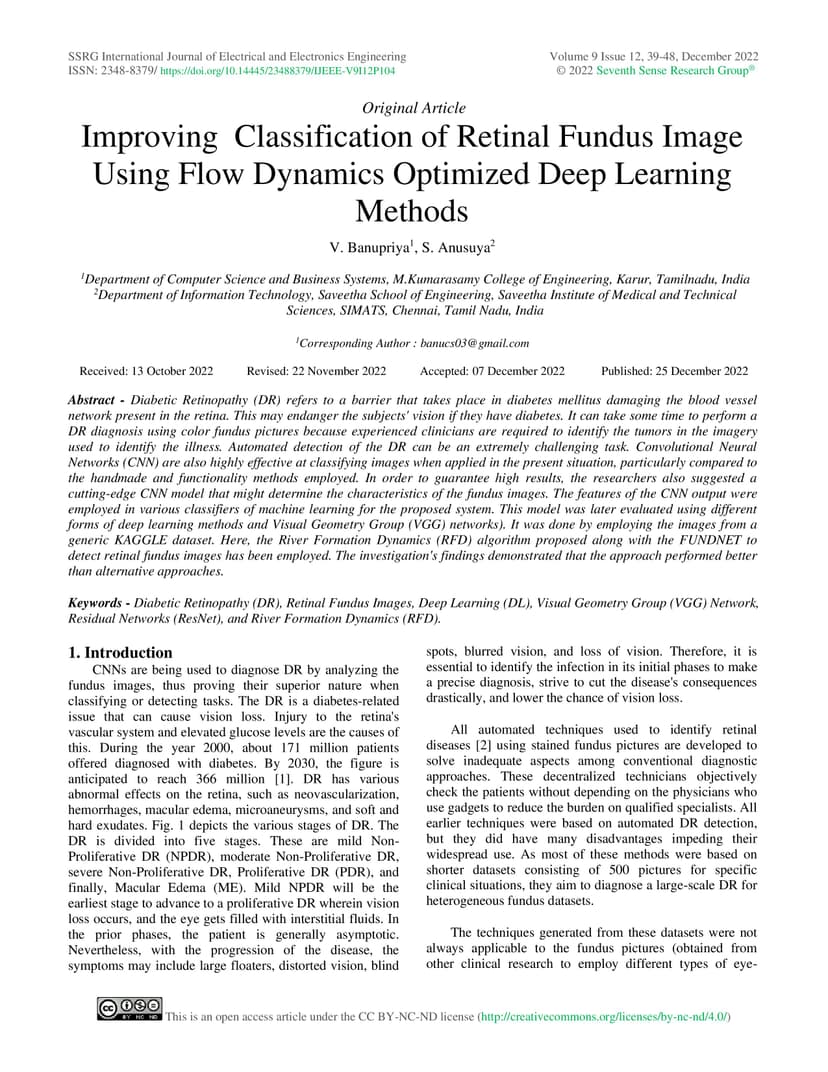 SSRG International Journal of Electrical and Electronics Engineering
ISSN: 2348-8379/ https://doi.org/10.14445/23488379/IJEEE-V9I12P104

Volume 9 Issue 12, 39-48, December 2022
© 2022 Seventh Sense Research Group®

Original Article

Improving Classification of Retinal Fundus Image Using Flow Dynamics Optimized Deep Learning Methods

V. Banupriya$^1$, S. Anusuya$^2$

$^1$Department of Computer Science and Business Systems, M.Kumarasamy College of Engineering, Karur, Tamilnadu, India
$^2$Department of Information Technology, Saveetha School of Engineering, Saveetha Institute of Medical and Technical Sciences, SIMATS, Chennai, Tamil Nadu, India

$^1$Corresponding Author : banucs03@gmail.com

Received: 13 October 2022 Revised: 22 November 2022 Accepted: 07 December 2022 Published: 25 December 2022

Abstract - Diabetic Retinopathy (DR) refers to a barrier that takes place in diabetes mellitus damaging the blood vessel network present in the retina. This may endanger the subjects' vision if they have diabetes. It can take some time to perform a DR diagnosis using color fundus pictures because experienced clinicians are required to identify the tumors in the imagery used to identify the illness. Automated detection of the DR can be an extremely challenging task. Convolutional Neural Networks (CNN) are also highly effective at classifying images when applied in the present situation, particularly compared to the handmade and functionality methods employed. In order to guarantee high results, the researchers also suggested a cutting-edge CNN model that might determine the characteristics of the fundus images. The features of the CNN output were employed in various classifiers of machine learning for the proposed system. This model was later evaluated using different forms of deep learning methods and Visual Geometry Group (VGG) networks). It was done by employing the images from a generic KAGGLE dataset. Here, the River Formation Dynamics (RFD) algorithm proposed along with the FUNDNET to detect retinal fundus images has been employed. The investigation's findings demonstrated that the approach performed better than alternative approaches.

Keywords - Diabetic Retinopathy (DR), Retinal Fundus Images, Deep Learning (DL), Visual Geometry Group (VGG) Network, Residual Networks (ResNet), and River Formation Dynamics (RFD).

1. Introduction
CNNs are being used to diagnose DR by analyzing the fundus images, thus proving their superior nature when classifying or detecting tasks. The DR is a diabetes-related issue that can cause vision loss. Injury to the retina's vascular system and elevated glucose levels are the causes of this. During the year 2000, about 171 million patients offered diagnosed with diabetes. By 2030, the figure is anticipated to reach 366 million [1]. DR has various abnormal effects on the retina, such as neovascularization, hemorrhages, macular edema, microaneurysms, and soft and hard exudates. Fig. 1 depicts the various stages of DR. The DR is divided into five stages. These are mild Non-Proliferative DR (NPDR), moderate Non-Proliferative DR, severe Non-Proliferative DR, Proliferative DR (PDR), and finally, Macular Edema (ME). Mild NPDR will be the earliest stage to advance to a proliferative DR wherein vision loss occurs, and the eye gets filled with interstitial fluids. In the prior phases, the patient is generally asymptotic. Nevertheless, with the progression of the disease, the symptoms may include large floaters, distorted vision, blind spots, blurred vision, and loss of vision. Therefore, it is essential to identify the infection in its initial phases to make a precise diagnosis, strive to cut the disease's consequences drastically, and lower the chance of vision loss.

All automated techniques used to identify retinal diseases [2] using stained fundus pictures are developed to solve inadequate aspects among conventional diagnostic approaches. These decentralized technicians objectively check the patients without depending on the physicians who use gadgets to reduce the burden on qualified specialists. All earlier techniques were based on automated DR detection, but they did have many disadvantages impeding their widespread use. As most of these methods were based on shorter datasets consisting of 500 pictures for specific clinical situations, they aim to diagnose a large-scale DR for heterogeneous fundus datasets.

The techniques generated from these datasets were not always applicable to the fundus pictures (obtained from other clinical research to employ different types of eye-

This is an open access article under the CC BY-NC-ND license (http://creativecommons.org/licenses/by-nc-nd/4.0/)